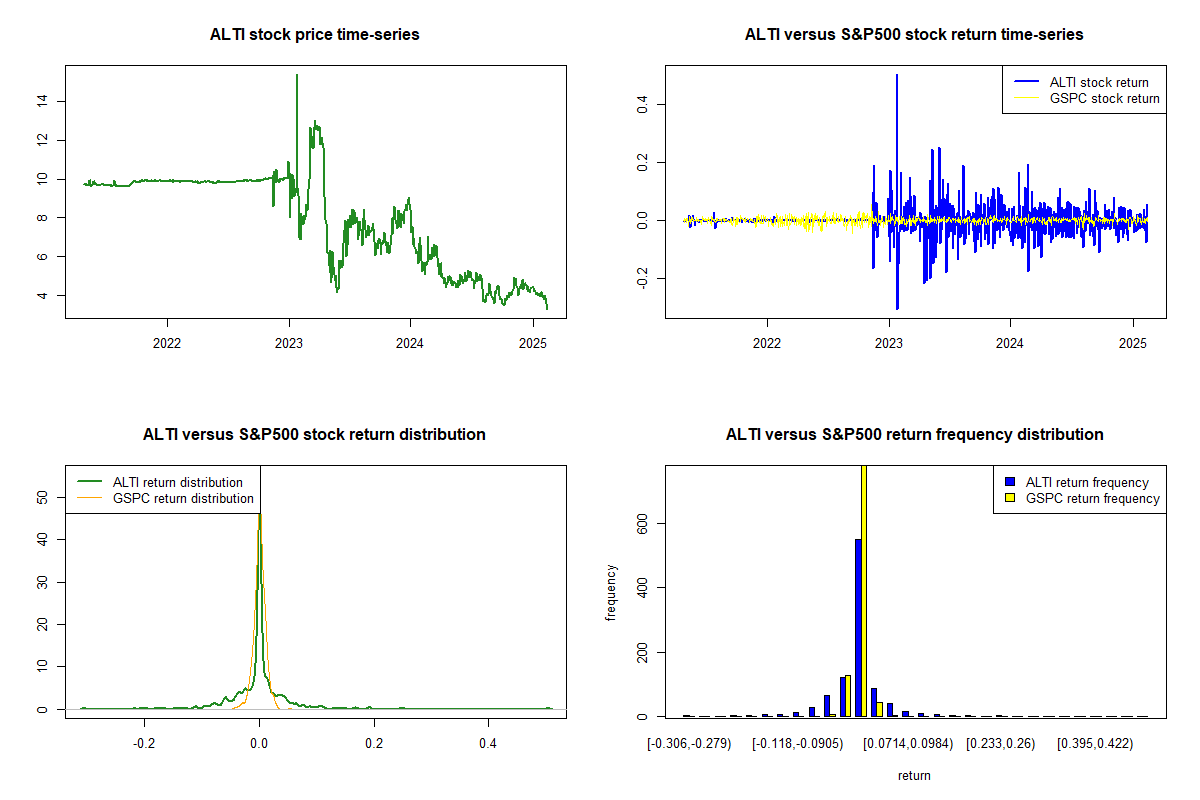 ALTI stock price time-series

14
12
10
8
6
4

2022 2023 2024 2025

ALTI versus S&P500 stock return time-series

ALTI stock return
GSPC stock return

0.4
0.2
0.0
-0.2

2022 2023 2024 2025

ALTI versus S&P500 stock return distribution

ALTI return distribution
GSPC return distribution

50
40
30
20
10
0

-0.2 0.0 0.2 0.4

ALTI versus S&P500 return frequency distribution

ALTI return frequency
GSPC return frequency

frequency

600
400
200
0

[-0.306,-0.279) [-0.118,-0.0905) [0.0714,0.0984) [0.233,0.26) [0.395,0.422)

return